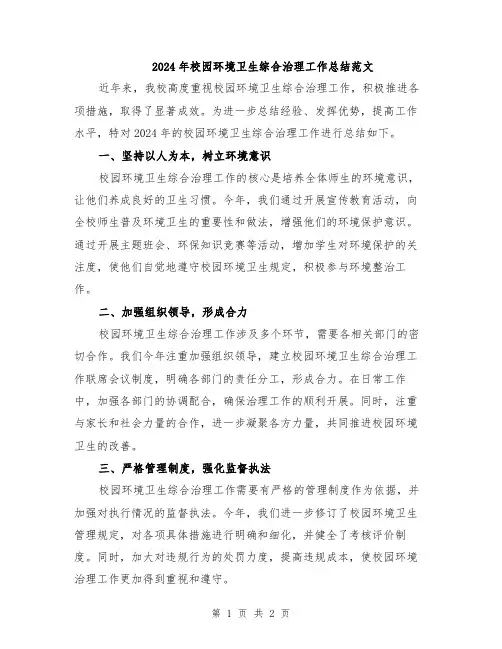 2024年校园环境卫生综合治理工作总结范文

近年来，我校高度重视校园环境卫生综合治理工作，积极推进各项措施，取得了显著成效。为进一步总结经验、发挥优势，提高工作水平，特对2024年的校园环境卫生综合治理工作进行总结如下。

一、坚持以人为本，树立环境意识

校园环境卫生综合治理工作的核心是培养全体师生的环境意识，让他们养成良好的卫生习惯。今年，我们通过开展宣传教育活动，向全校师生普及环境卫生的重要性和做法，增强他们的环境保护意识。通过开展主题班会、环保知识竞赛等活动，增加学生对环境保护的关注度，使他们自觉地遵守校园环境卫生规定，积极参与环境整治工作。

二、加强组织领导，形成合力

校园环境卫生综合治理工作涉及多个环节，需要各相关部门的密切合作。我们今年注重加强组织领导，建立校园环境卫生综合治理工作联席会议制度，明确各部门的责任分工，形成合力。在日常工作中，加强各部门的协调配合，确保治理工作的顺利开展。同时，注重与家长和社会力量的合作，进一步凝聚各方力量，共同推进校园环境卫生的改善。

三、严格管理制度，强化监督执法

校园环境卫生综合治理工作需要有严格的管理制度作为依据，并加强对执行情况的监督执法。今年，我们进一步修订了校园环境卫生管理规定，对各项具体措施进行明确和细化，并健全了考核评价制度。同时，加大对违规行为的处罚力度，提高违规成本，使校园环境治理工作更加得到重视和遵守。

第 1 页 共 2 页